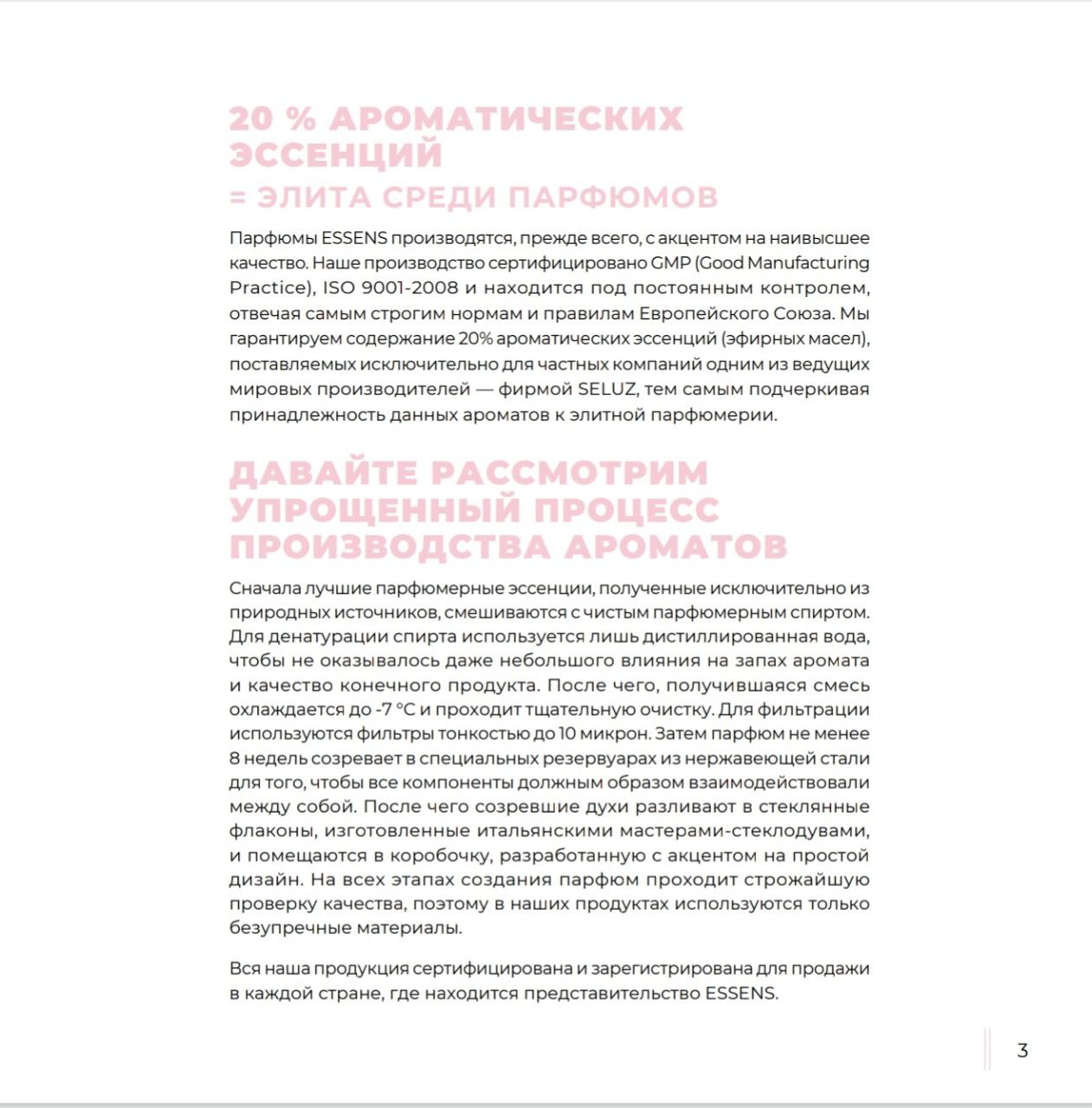 20 % АРОМАТИЧЕСКИХ ЭССЕНЦИЙ
= ЭЛИТА СРЕДИ ПАРФЮМОВ

Парфюмы ESSENS производятся, прежде всего, с акцентом на наивысшее качество. Наше производство сертифицировано GMP (Good Manufacturing Practice), ISO 9001-2008 и находится под постоянным контролем, отвечая самым строгим нормам и правилам Европейского Союза. Мы гарантируем содержание 20% ароматических эссенций (эфирных масел), поставляемых исключительно для частных компаний одним из ведущих мировых производителей — фирмой SELUZ, тем самым подчеркивая принадлежность данных ароматов к элитной парфюмерии.

ДАВАЙТЕ РАССМОТРИМ УПРОЩЕННЫЙ ПРОЦЕСС ПРОИЗВОДСТВА АРОМАТОВ

Сначала лучшие парфюмерные эссенции, полученные исключительно из природных источников, смешиваются с чистым парфюмерным спиртом. Для денатурации спирта используется лишь дистиллированная вода, чтобы не оказывалось даже небольшого влияния на запах аромата и качество конечного продукта. После чего, получившаяся смесь охлаждается до -7 °C и проходит тщательную очистку. Для фильтрации используются фильтры тонкостью до 10 микрон. Затем парфюм не менее 8 недель созревает в специальных резервуарах из нержавеющей стали для того, чтобы все компоненты должным образом взаимодействовали между собой. После чего созревшие духи разливают в стеклянные флаконы, изготовленные итальянскими мастерами-стеклодувами, и помещаются в коробочку, разработанную с акцентом на простой дизайн. На всех этапах создания парфюм проходит строжайшую проверку качества, поэтому в наших продуктах используются только безупречные материалы.

Вся наша продукция сертифицирована и зарегистрирована для продажи в каждой стране, где находится представительство ESSENS.

3